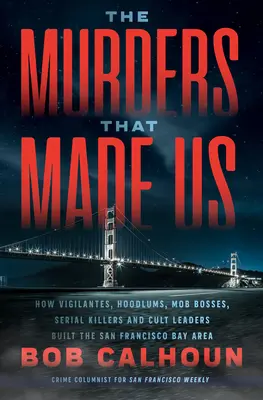 THE
MURDERS
THAT
MADE US

HOW VIGILANTES, HOODLUMS, MOB BOSSES, SERIAL KILLERS AND CULT LEADERS BUILT THE SAN FRANCISCO BAY AREA

BOB CALHOUN

CRIME COLUMNIST FOR SAN FRANCISCO WEEKLY